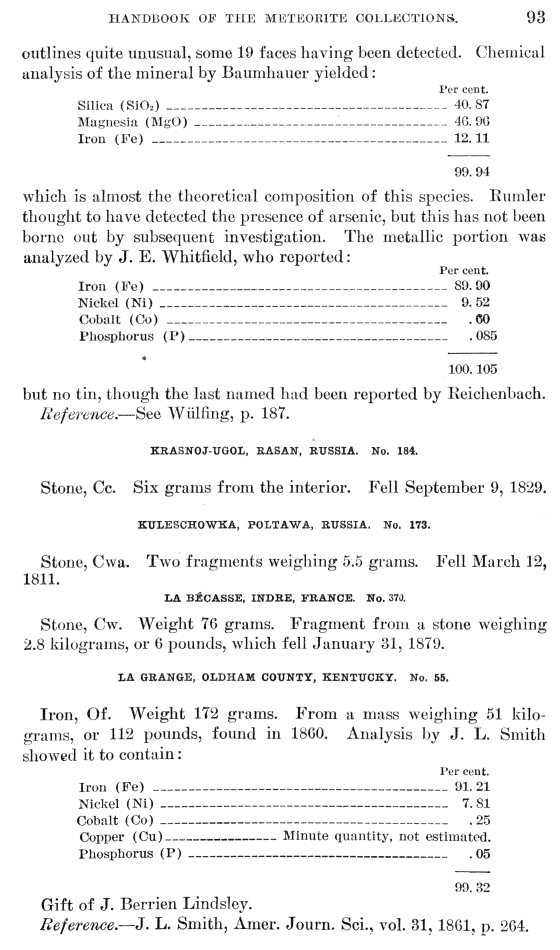 HANDBOOK OF THE METEORITE COLLECTIONS. 93

outlines quite unusual, some 19 faces having been detected. Chemical analysis of the mineral by Baumhauer yielded:

| | Per cent. |
|---|---|
| Silica ($SiO_2$) | 40.87 |
| Magnesia (MgO) | 46.96 |
| Iron (Fe) | 12.11 |
| | 99.94 |

which is almost the theoretical composition of this species. Rumler thought to have detected the presence of arsenic, but this has not been borne out by subsequent investigation. The metallic portion was analyzed by J. E. Whitfield, who reported:

| | Per cent. |
|---|---|
| Iron (Fe) | 89.90 |
| Nickel (Ni) | 9.52 |
| Cobalt (Co) | .60 |
| Phosphorus (P) | .085 |
| | 100.105 |

but no tin, though the last named had been reported by Reichenbach.
Reference.—See Wülfing, p. 187.

KRASNOJ-UGOL, RASAN, RUSSIA. No. 184.

Stone, Cc. Six grams from the interior. Fell September 9, 1829.

KULESCHOWKA, POLTAWA, RUSSIA. No. 173.

Stone, Cwa. Two fragments weighing 5.5 grams. Fell March 12, 1811.

LA BÉCASSE, INDRE, FRANCE. No. 370.

Stone, Cw. Weight 76 grams. Fragment from a stone weighing 2.8 kilograms, or 6 pounds, which fell January 31, 1879.

LA GRANGE, OLDHAM COUNTY, KENTUCKY. No. 55.

Iron, Of. Weight 172 grams. From a mass weighing 51 kilograms, or 112 pounds, found in 1860. Analysis by J. L. Smith showed it to contain:

| | Per cent. |
|---|---|
| Iron (Fe) | 91.21 |
| Nickel (Ni) | 7.81 |
| Cobalt (Co) | .25 |
| Copper (Cu) | Minute quantity, not estimated. |
| Phosphorus (P) | .05 |
| | 99.32 |

Gift of J. Berrien Lindsley.
Reference.—J. L. Smith, Amer. Journ. Sci., vol. 31, 1861, p. 264.